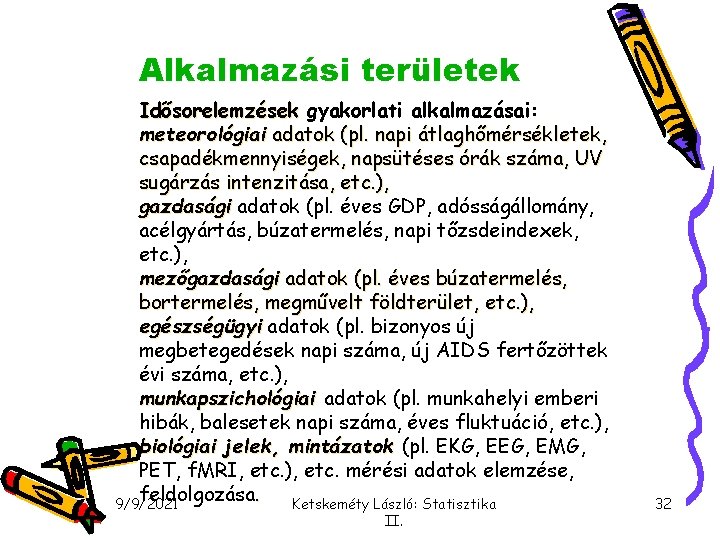 Alkalmazási területek

Idősorelemzések gyakorlati alkalmazásai:
meteorológiai adatok (pl. napi átlaghőmérsékletek, csapadékmennyiségek, napsütéses órák száma, UV sugárzás intenzitása, etc.),
gazdasági adatok (pl. éves GDP, adósságállomány, acélgyártás, búzatermelés, napi tőzsdeindexek, etc.),
mezőgazdasági adatok (pl. éves búzatermelés, bortermelés, megművelt földterület, etc.),
egészségügyi adatok (pl. bizonyos új megbetegedések napi száma, új AIDS fertőzöttek évi száma, etc.),
munkapszichológiai adatok (pl. munkahelyi emberi hibák, balesetek napi száma, éves fluktuáció, etc.),
biológiai jelek, mintázatok (pl. EKG, EEG, EMG, PET, fMRI, etc.), etc. mérési adatok elemzése, feldolgozása.

9/9/2021

Ketskeméty László: Statisztika II.

32